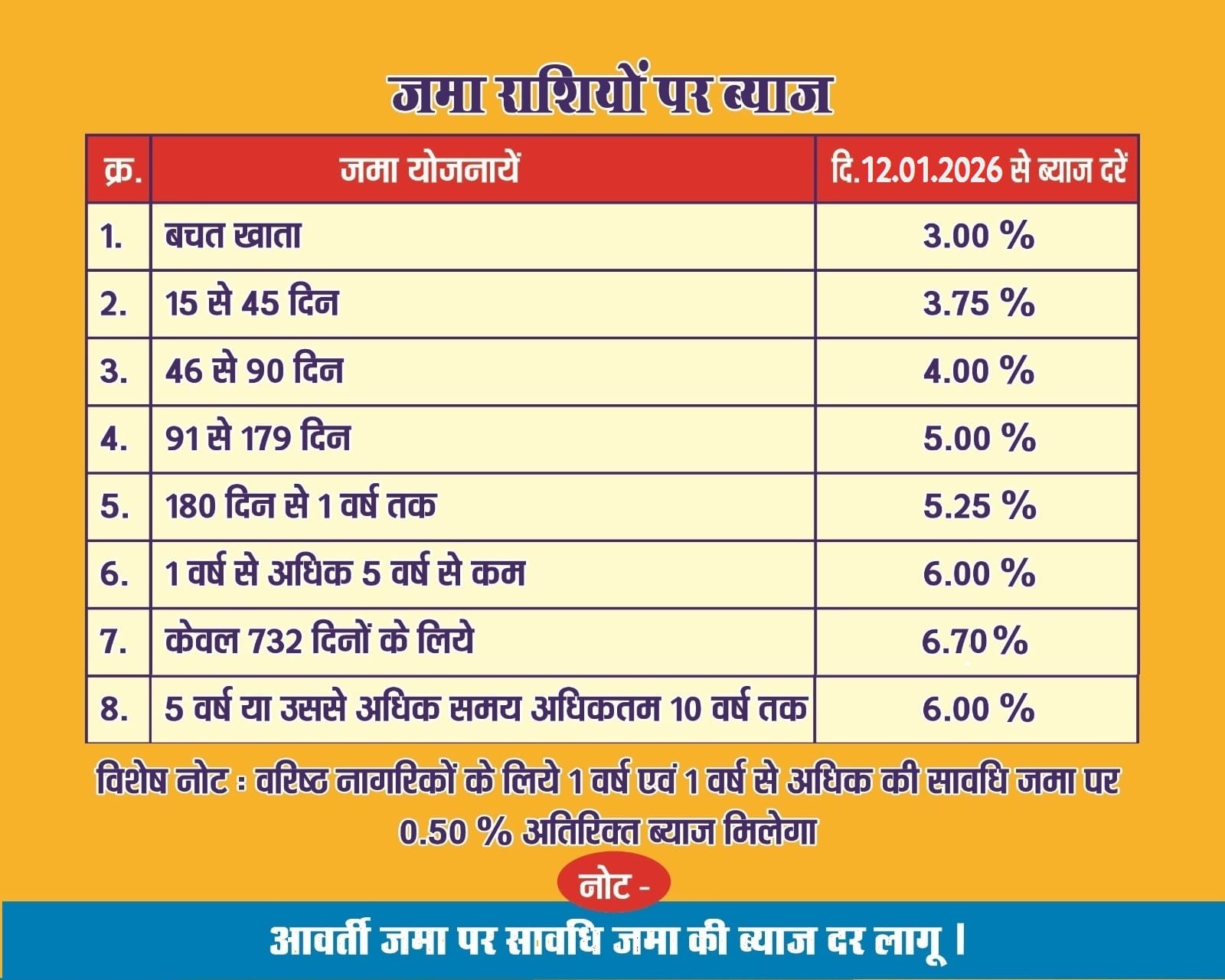 जमा राशियों पर ब्याज

| क्र. | जमा योजनायें | दि.12.01.2026 से ब्याज दरें |
|---|---|---|
| 1. | बचत खाता | 3.00 % |
| 2. | 15 से 45 दिन | 3.75 % |
| 3. | 46 से 90 दिन | 4.00 % |
| 4. | 91 से 179 दिन | 5.00 % |
| 5. | 180 दिन से 1 वर्ष तक | 5.25 % |
| 6. | 1 वर्ष से अधिक 5 वर्ष से कम | 6.00 % |
| 7. | केवल 732 दिनों के लिये | 6.70 % |
| 8. | 5 वर्ष या उससे अधिक समय अधिकतम 10 वर्ष तक | 6.00 % |

विशेष नोट : वरिष्ठ नागरिकों के लिये 1 वर्ष एवं 1 वर्ष से अधिक की सावधि जमा पर 0.50 % अतिरिक्त ब्याज मिलेगा

नोट -

आवर्ती जमा पर सावधि जमा की ब्याज दर लागू ।